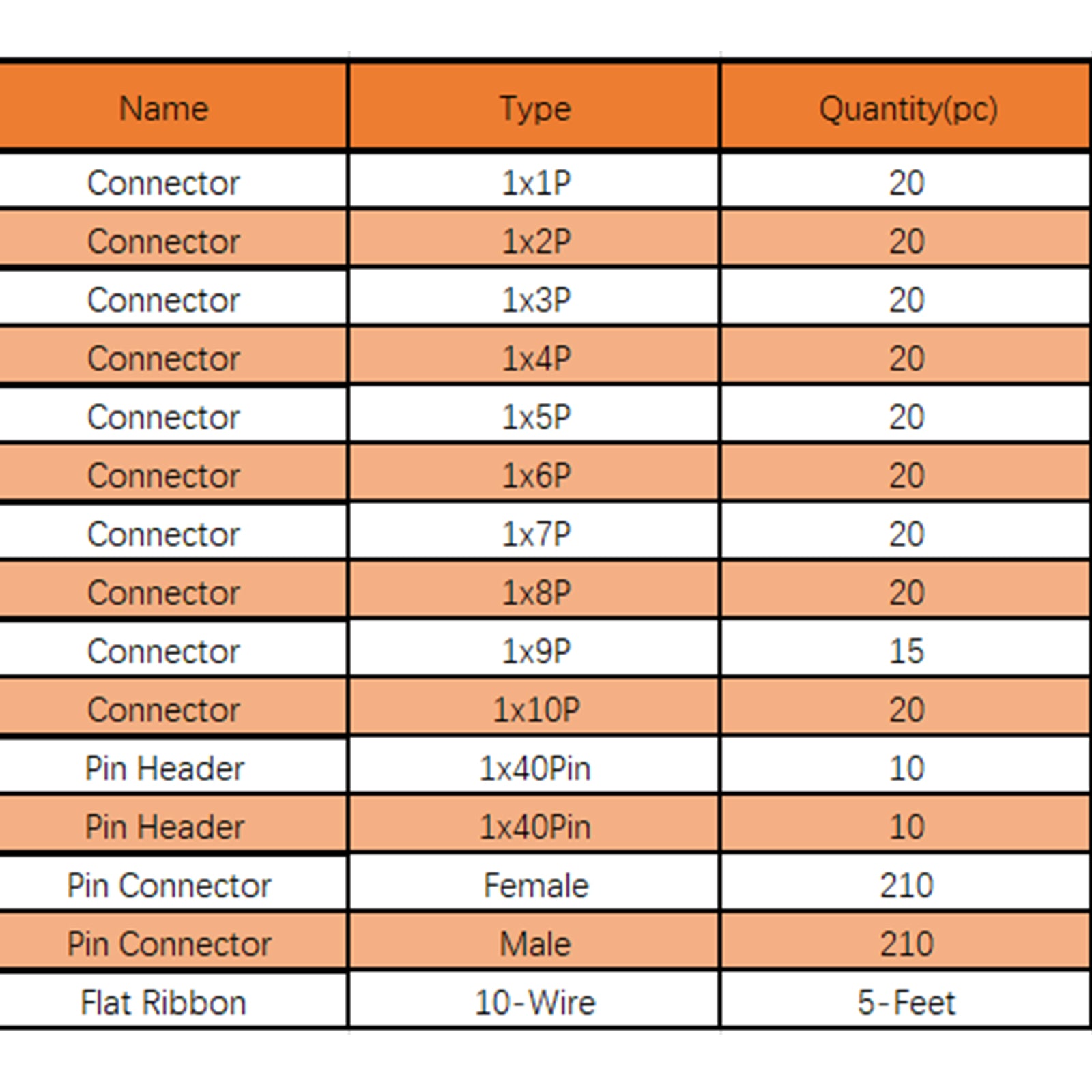 | Name | Type | Quantity(pc) |
|---|---|---|
| Connector | 1x1P | 20 |
| Connector | 1x2P | 20 |
| Connector | 1x3P | 20 |
| Connector | 1x4P | 20 |
| Connector | 1x5P | 20 |
| Connector | 1x6P | 20 |
| Connector | 1x7P | 20 |
| Connector | 1x8P | 20 |
| Connector | 1x9P | 15 |
| Connector | 1x10P | 20 |
| Pin Header | 1x40Pin | 10 |
| Pin Header | 1x40Pin | 10 |
| Pin Connector | Female | 210 |
| Pin Connector | Male | 210 |
| Flat Ribbon | 10-Wire | 5-Feet |